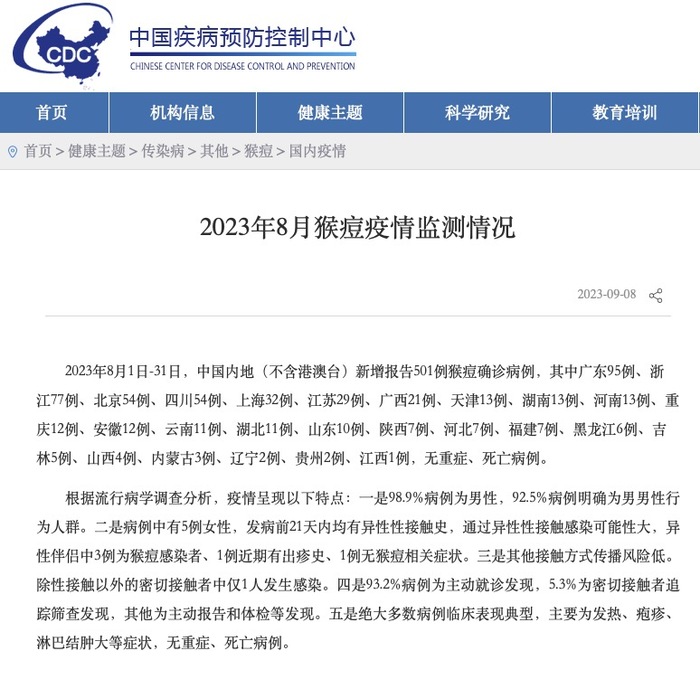 CDC

中国疾病预防控制中心
CHINESE CENTER FOR DISEASE CONTROL AND PREVENTION

首页 机构信息 健康主题 科学研究 教育培训

首页 > 健康主题 > 传染病 > 其他 > 猴痘 > 国内疫情

2023年8月猴痘疫情监测情况

2023-09-08

2023年8月1日-31日，中国内地（不含港澳台）新增报告501例猴痘确诊病例，其中广东95例、浙江77例、北京54例、四川54例、上海32例、江苏29例、广西21例、天津13例、湖南13例、河南13例、重庆12例、安徽12例、云南11例、湖北11例、山东10例、陕西7例、河北7例、福建7例、黑龙江6例、吉林5例、山西4例、内蒙古3例、辽宁2例、贵州2例、江西1例，无重症、死亡病例。

根据流行病学调查分析，疫情呈现以下特点：一是98.9%病例为男性，92.5%病例明确为男男性行为人群。二是病例中有5例女性，发病前21天内均有异性性接触史，通过异性性接触感染可能性大，异性伴侣中3例为猴痘感染者、1例近期有出疹史、1例无猴痘相关症状。三是其他接触方式传播风险低。除性接触以外的密切接触者中仅1人发生感染。四是93.2%病例为主动就诊发现，5.3%为密切接触者追踪筛查发现，其他为主动报告和体检等发现。五是绝大多数病例临床表现典型，主要为发热、疱疹、淋巴结肿大等症状，无重症、死亡病例。